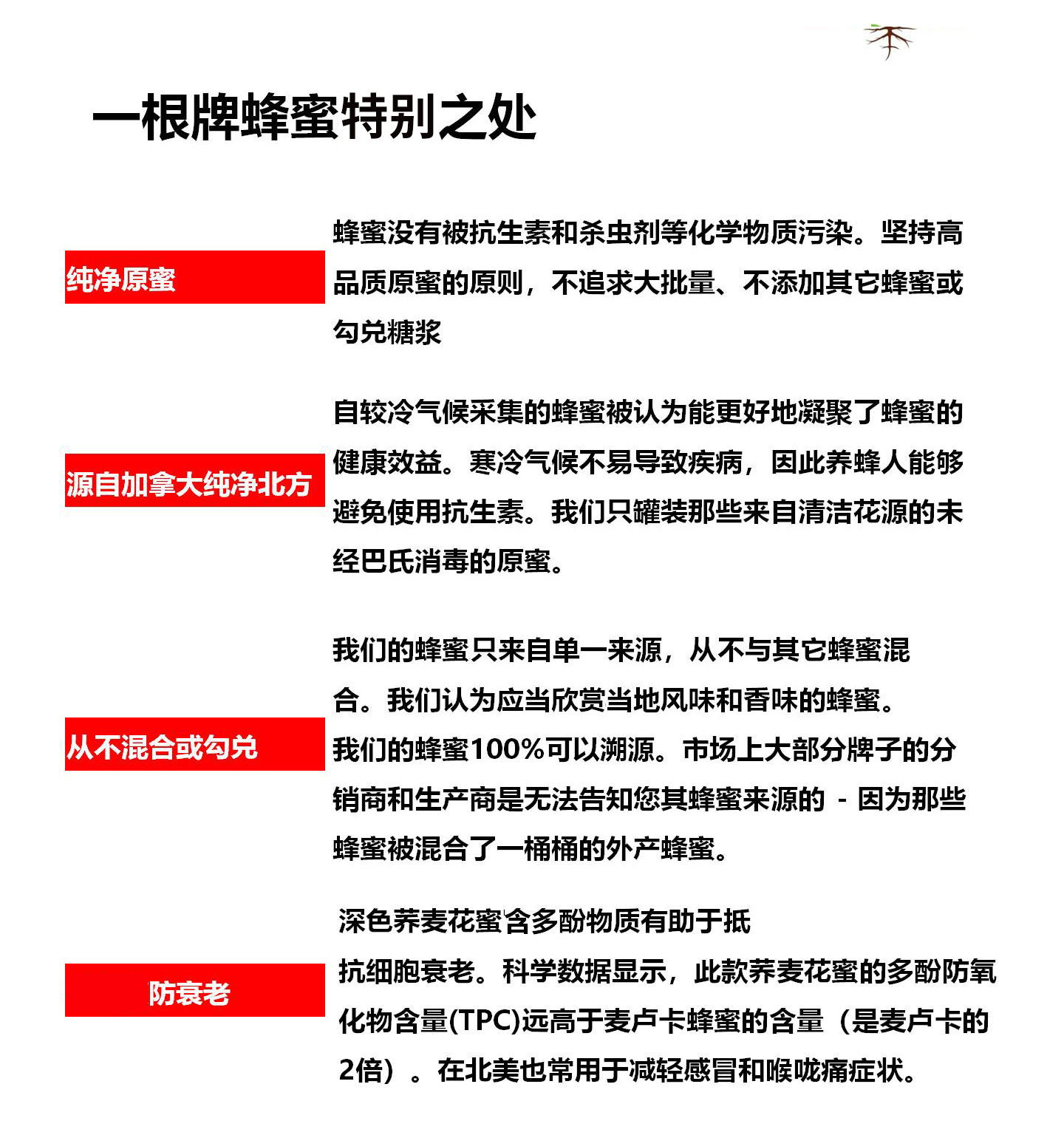 一根牌蜂蜜特别之处

纯净原蜜

蜂蜜没有被抗生素和杀虫剂等化学物质污染。坚持高品质原蜜的原则，不追求大批量、不添加其它蜂蜜或勾兑糖浆

源自加拿大纯净北方

自较冷气候采集的蜂蜜被认为能更好地凝聚了蜂蜜的健康效益。寒冷气候不易导致疾病，因此养蜂人能够避免使用抗生素。我们只罐装那些来自清洁花源的未经巴氏消毒的原蜜。

从不混合或勾兑

我们的蜂蜜只来自单一来源，从不与其它蜂蜜混合。我们认为应当欣赏当地风味和香味的蜂蜜。

我们的蜂蜜100%可以溯源。市场上大部分牌子的分销商和生产商是无法告知您其蜂蜜来源的 - 因为那些蜂蜜被混合了一桶桶的外产蜂蜜。

防衰老

深色荞麦花蜜含多酚物质有助于抵抗细胞衰老。科学数据显示，此款荞麦花蜜的多酚防氧化物含量(TPC)远高于麦卢卡蜂蜜的含量（是麦卢卡的2倍）。在北美也常用于减轻感冒和喉咙痛症状。